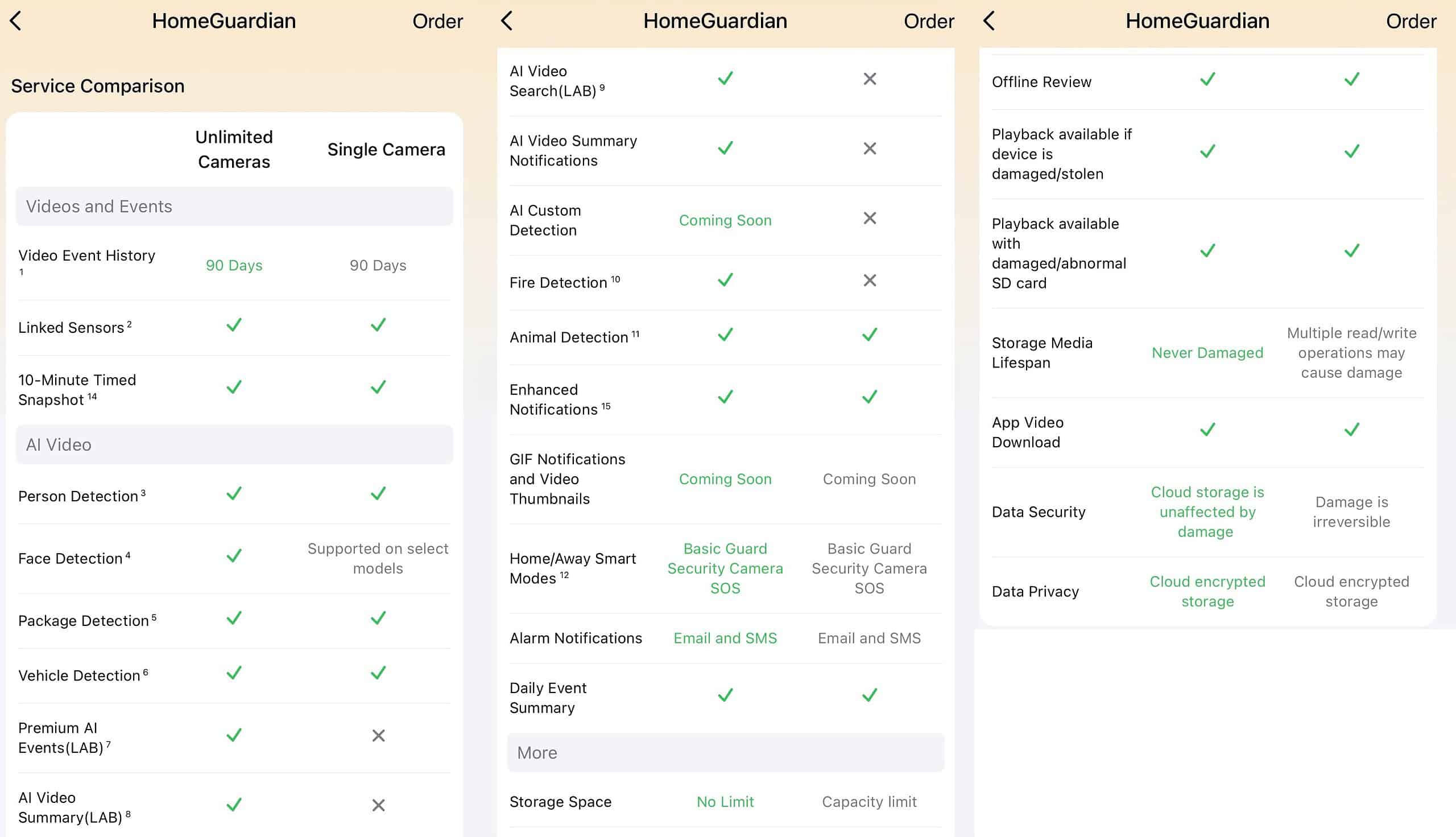 HomeGuardian Order

Service Comparison

| | Unlimited Cameras | Single Camera |
|---|---|---|
| Videos and Events | | |
| Video Event History $^1$ | 90 Days | 90 Days |
| Linked Sensors $^2$ | ✓ | ✓ |
| 10-Minute Timed Snapshot $^{14}$ | ✓ | ✓ |
| AI Video | | |
| Person Detection $^3$ | ✓ | ✓ |
| Face Detection $^4$ | ✓ | Supported on select models |
| Package Detection $^5$ | ✓ | ✓ |
| Vehicle Detection $^6$ | ✓ | ✓ |
| Premium AI Events(LAB) $^7$ | ✓ | ✕ |
| AI Video Summary(LAB) $^8$ | ✓ | ✕ |

HomeGuardian Order

| | | |
|---|---|---|
| AI Video Search(LAB) $^9$ | ✓ | ✕ |
| AI Video Summary Notifications | ✓ | ✕ |
| AI Custom Detection | Coming Soon | ✕ |
| Fire Detection $^{10}$ | ✓ | ✕ |
| Animal Detection $^{11}$ | ✓ | ✓ |
| Enhanced Notifications $^{15}$ | ✓ | ✓ |
| GIF Notifications and Video Thumbnails | Coming Soon | Coming Soon |
| Home/Away Smart Modes $^{12}$ | Basic Guard Security Camera SOS | Basic Guard Security Camera SOS |
| Alarm Notifications | Email and SMS | Email and SMS |
| Daily Event Summary | ✓ | ✓ |
| More | | |
| Storage Space | No Limit | Capacity limit |

HomeGuardian Order

| | | |
|---|---|---|
| Offline Review | ✓ | ✓ |
| Playback available if device is damaged/stolen | ✓ | ✓ |
| Playback available with damaged/abnormal SD card | ✓ | ✓ |
| Storage Media Lifespan | Never Damaged | Multiple read/write operations may cause damage |
| App Video Download | ✓ | ✓ |
| Data Security | Cloud storage is unaffected by damage | Damage is irreversible |
| Data Privacy | Cloud encrypted storage | Cloud encrypted storage |